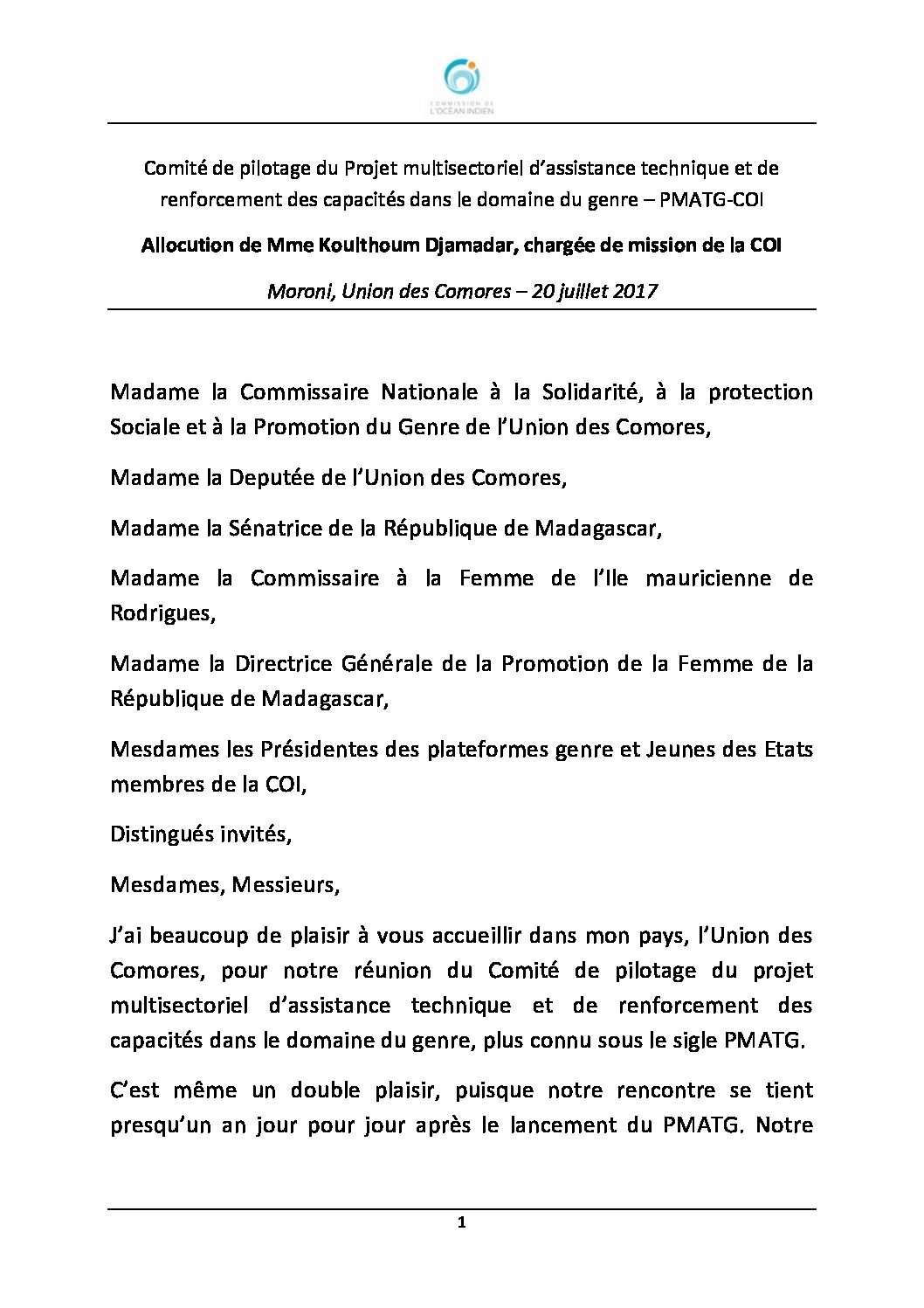 COMMISSION DE L'OCÉAN INDIEN

Comité de pilotage du Projet multisectoriel d'assistance technique et de renforcement des capacités dans le domaine du genre – PMATG-COI

Allocution de Mme Koulthoum Djamadar, chargée de mission de la COI

Moroni, Union des Comores – 20 juillet 2017

Madame la Commissaire Nationale à la Solidarité, à la protection Sociale et à la Promotion du Genre de l'Union des Comores,

Madame la Deputée de l'Union des Comores,

Madame la Sénatrice de la République de Madagascar,

Madame la Commissaire à la Femme de l'Ile mauricienne de Rodrigues,

Madame la Directrice Générale de la Promotion de la Femme de la République de Madagascar,

Mesdames les Présidentes des plateformes genre et Jeunes des Etats membres de la COI,

Distingués invités,

Mesdames, Messieurs,

J'ai beaucoup de plaisir à vous accueillir dans mon pays, l'Union des Comores, pour notre réunion du Comité de pilotage du projet multisectoriel d'assistance technique et de renforcement des capacités dans le domaine du genre, plus connu sous le sigle PMATG.

C'est même un double plaisir, puisque notre rencontre se tient presqu'un an jour pour jour après le lancement du PMATG. Notre

1